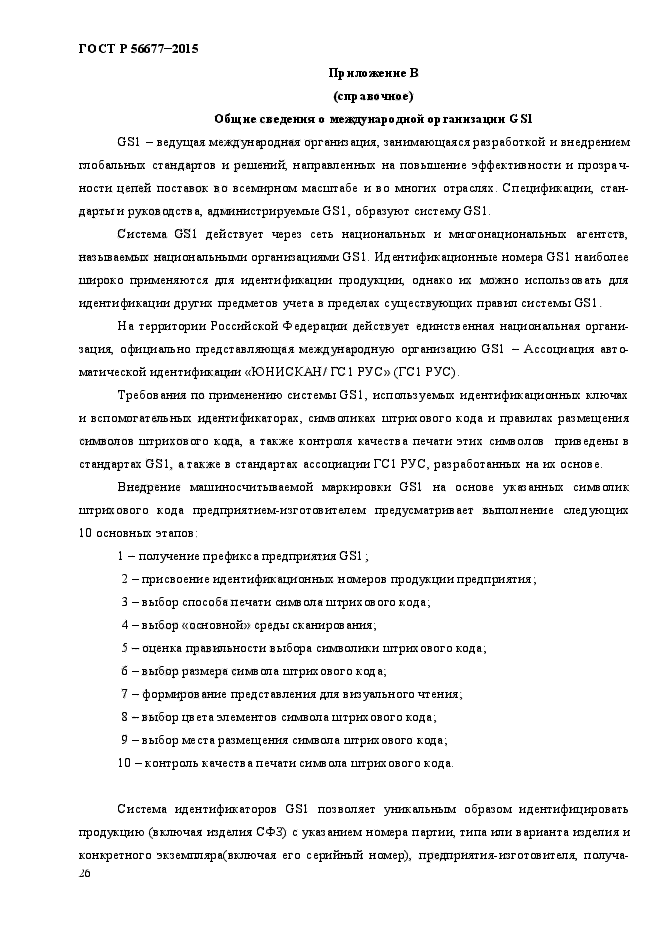 ГОСТ Р 56677–2015

Приложение В
(справочное)
Общие сведения о международной организации GS1

GS1 – ведущая международная организация, занимающаяся разработкой и внедрением глобальных стандартов и решений, направленных на повышение эффективности и прозрачности цепей поставок во всемирном масштабе и во многих отраслях. Спецификации, стандарты и руководства, администрируемые GS1, образуют систему GS1.

Система GS1 действует через сеть национальных и многонациональных агентств, называемых национальными организациями GS1. Идентификационные номера GS1 наиболее широко применяются для идентификации продукции, однако их можно использовать для идентификации других предметов учета в пределах существующих правил системы GS1.

На территории Российской Федерации действует единственная национальная организация, официально представляющая международную организацию GS1 – Ассоциация автоматической идентификации «ЮНИСКАН/ ГС1 РУС» (ГС1 РУС).

Требования по применению системы GS1, используемых идентификационных ключах и вспомогательных идентификаторах, символиках штрихового кода и правилах размещения символов штрихового кода, а также контроля качества печати этих символов приведены в стандартах GS1, а также в стандартах ассоциации ГС1 РУС, разработанных на их основе.

Внедрение машиносчитываемой маркировки GS1 на основе указанных символик штрихового кода предприятием-изготовителем предусматривает выполнение следующих 10 основных этапов:

1 – получение префикса предприятия GS1;

2 – присвоение идентификационных номеров продукции предприятия;

3 – выбор способа печати символа штрихового кода;

4 – выбор «основной» среды сканирования;

5 – оценка правильности выбора символики штрихового кода;

6 – выбор размера символа штрихового кода;

7 – формирование представления для визуального чтения;

8 – выбор цвета элементов символа штрихового кода;

9 – выбор места размещения символа штрихового кода;

10 – контроль качества печати символа штрихового кода.

Система идентификаторов GS1 позволяет уникальным образом идентифицировать продукцию (включая изделия СФЗ) с указанием номера партии, типа или варианта изделия и конкретного экземпляра(включая его серийный номер), предприятия-изготовителя, получа-

26